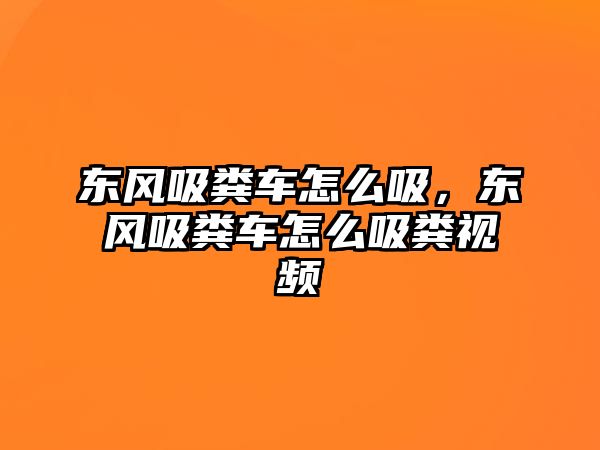 东风吸粪车怎么吸，东风吸粪车怎么吸粪视频